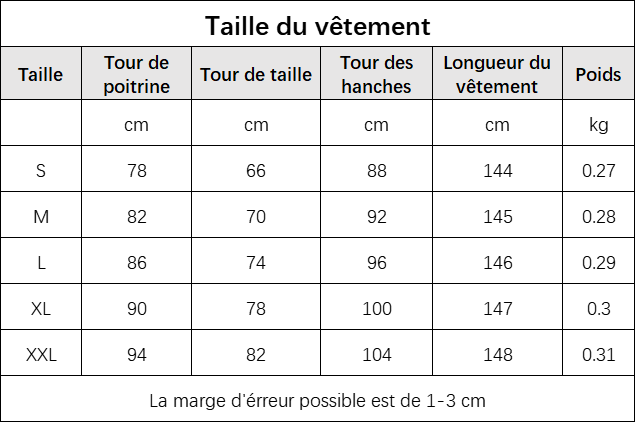 Taille du vêtement

| Taille | Tour de poitrine | Tour de taille | Tour des hanches | Longueur du vêtement | Poids |
|---|---|---|---|---|---|
| | cm | cm | cm | cm | kg |
| S | 78 | 66 | 88 | 144 | 0.27 |
| M | 82 | 70 | 92 | 145 | 0.28 |
| L | 86 | 74 | 96 | 146 | 0.29 |
| XL | 90 | 78 | 100 | 147 | 0.3 |
| XXL | 94 | 82 | 104 | 148 | 0.31 |

La marge d'érreur possible est de 1-3 cm